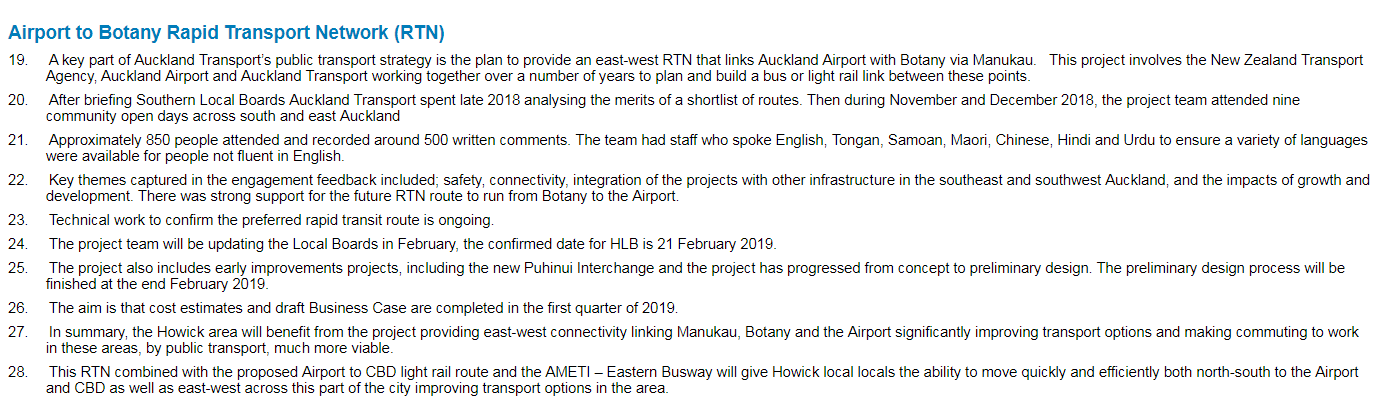 Airport to Botany Rapid Transport Network (RTN)

19. A key part of Auckland Transport's public transport strategy is the plan to provide an east-west RTN that links Auckland Airport with Botany via Manukau. This project involves the New Zealand Transport Agency, Auckland Airport and Auckland Transport working together over a number of years to plan and build a bus or light rail link between these points.

20. After briefing Southern Local Boards Auckland Transport spent late 2018 analysing the merits of a shortlist of routes. Then during November and December 2018, the project team attended nine community open days across south and east Auckland

21. Approximately 850 people attended and recorded around 500 written comments. The team had staff who spoke English, Tongan, Samoan, Maori, Chinese, Hindi and Urdu to ensure a variety of languages were available for people not fluent in English.

22. Key themes captured in the engagement feedback included; safety, connectivity, integration of the projects with other infrastructure in the southeast and southwest Auckland, and the impacts of growth and development. There was strong support for the future RTN route to run from Botany to the Airport.

23. Technical work to confirm the preferred rapid transit route is ongoing.

24. The project team will be updating the Local Boards in February, the confirmed date for HLB is 21 February 2019.

25. The project also includes early improvements projects, including the new Puhinui Interchange and the project has progressed from concept to preliminary design. The preliminary design process will be finished at the end February 2019.

26. The aim is that cost estimates and draft Business Case are completed in the first quarter of 2019.

27. In summary, the Howick area will benefit from the project providing east-west connectivity linking Manukau, Botany and the Airport significantly improving transport options and making commuting to work in these areas, by public transport, much more viable.

28. This RTN combined with the proposed Airport to CBD light rail route and the AMETI – Eastern Busway will give Howick local locals the ability to move quickly and efficiently both north-south to the Airport and CBD as well as east-west across this part of the city improving transport options in the area.